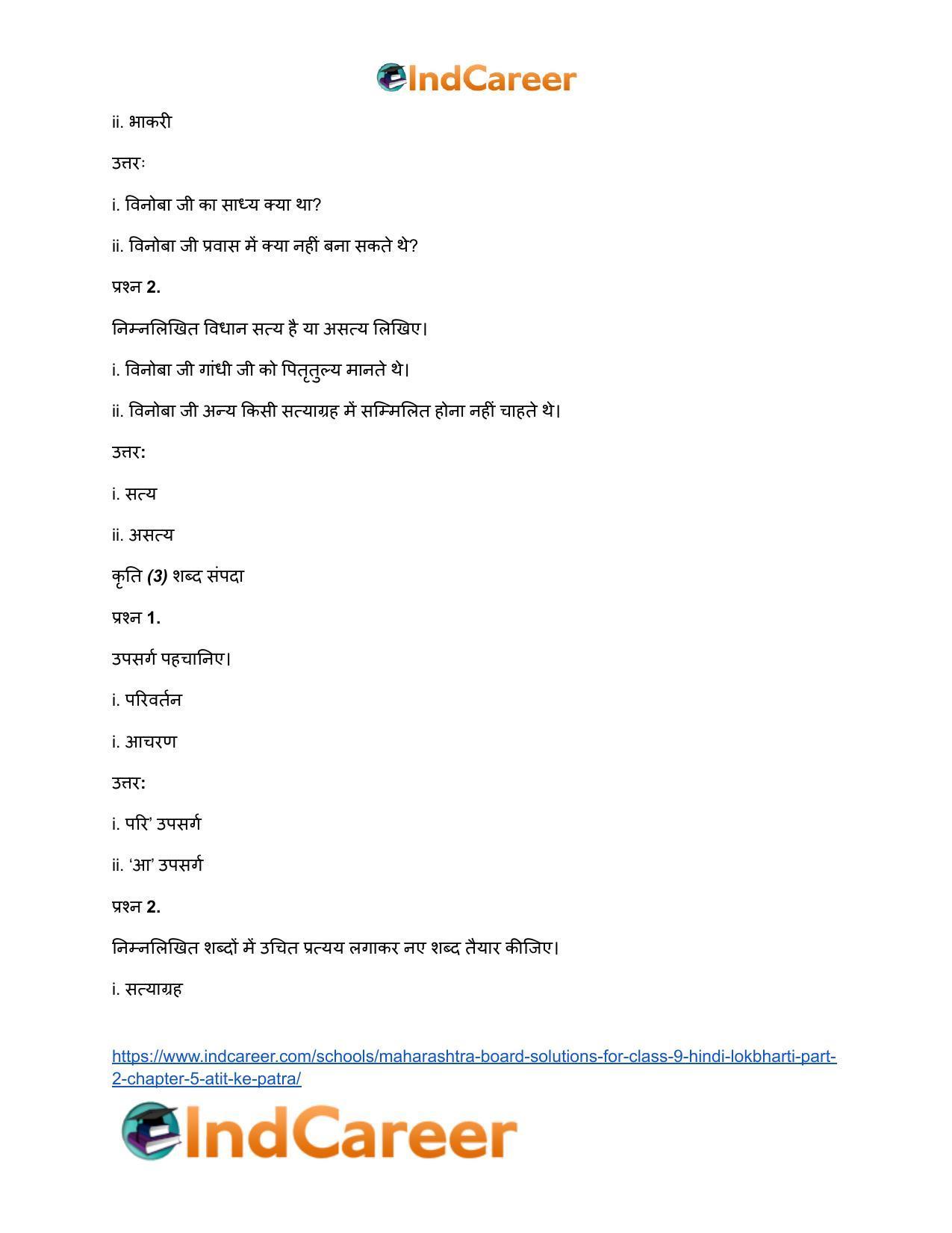 IndCareer

ii. भाकरी

उत्तरः

i. विनोबा जी का साध्य क्या था?

ii. विनोबा जी प्रवास में क्या नहीं बना सकते थे?

प्रश्न 2.

निम्नलिखित विधान सत्य है या असत्य लिखिए।

i. विनोबा जी गांधी जी को पितृतुल्य मानते थे।

ii. विनोबा जी अन्य किसी सत्याग्रह में सम्मिलित होना नहीं चाहते थे।

उत्तर:

i. सत्य

ii. असत्य

कृति (3) शब्द संपदा

प्रश्न 1.

उपसर्ग पहचानिए।

i. परिवर्तन

i. आचरण

उत्तर:

i. परि' उपसर्ग

ii. 'आ' उपसर्ग

प्रश्न 2.

निम्नलिखित शब्दों में उचित प्रत्यय लगाकर नए शब्द तैयार कीजिए।

i. सत्याग्रह

https://www.indcareer.com/schools/maharashtra-board-solutions-for-class-9-hindi-lokbharti-part-2-chapter-5-atit-ke-patra/

IndCareer